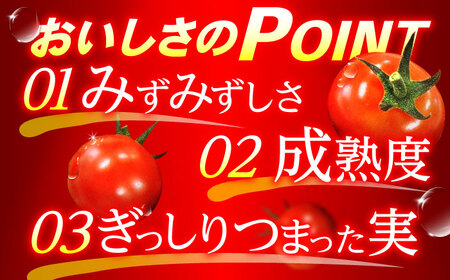 おいしさのPOINT

01 みずみずしさ

02 成熟度

03 ぎっしりつまった実